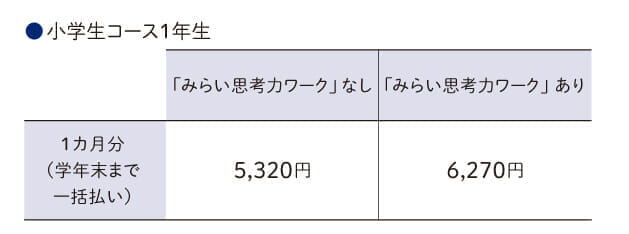 ●小学生コース1年生

| | 「みらい思考力ワーク」なし | 「みらい思考力ワーク」あり |
|---|---|---|
| 1カ月分（学年末まで一括払い） | 5,320円 | 6,270円 |